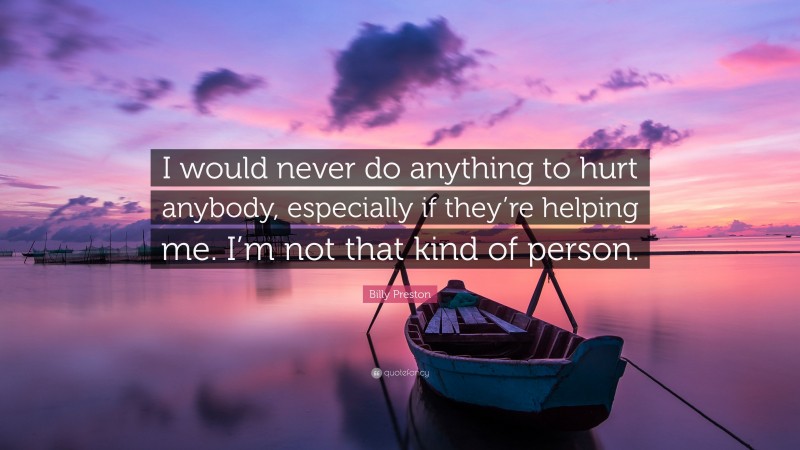 I would never do anything to hurt anybody, especially if they're helping me. I'm not that kind of person.

Billy Preston

quotefancy